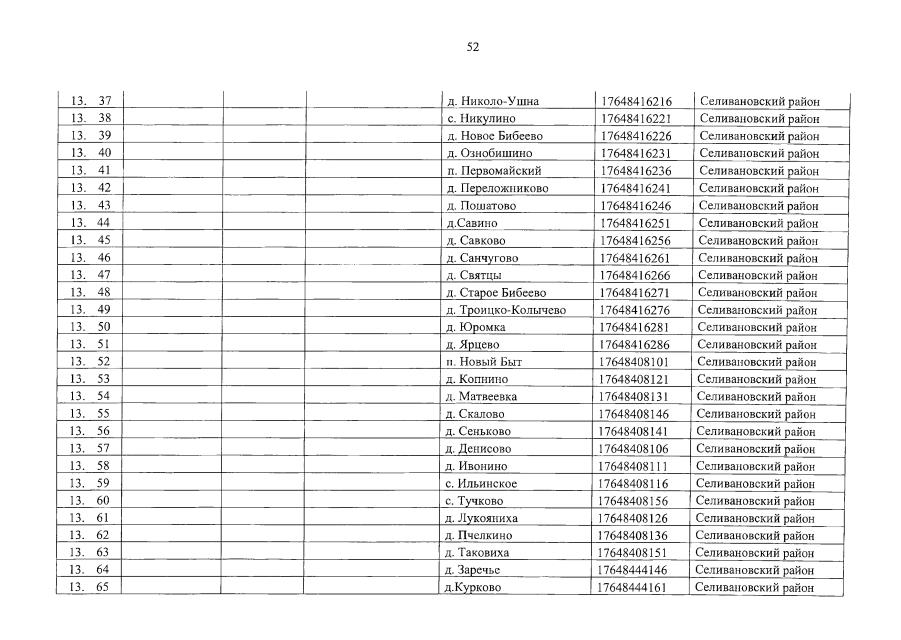 52

| 13. 37 | | | | д. Николо-Ушна | 17648416216 | Селивановский район |
|---|---|---|---|---|---|---|
| 13. 38 | | | | с. Никулино | 17648416221 | Селивановский район |
| 13. 39 | | | | д. Новое Бибеево | 17648416226 | Селивановский район |
| 13. 40 | | | | д. Ознобишино | 17648416231 | Селивановский район |
| 13. 41 | | | | п. Первомайский | 17648416236 | Селивановский район |
| 13. 42 | | | | д. Переложниково | 17648416241 | Селивановский район |
| 13. 43 | | | | д. Пошатово | 17648416246 | Селивановский район |
| 13. 44 | | | | д.Савино | 17648416251 | Селивановский район |
| 13. 45 | | | | д. Савково | 17648416256 | Селивановский район |
| 13. 46 | | | | д. Санчугово | 17648416261 | Селивановский район |
| 13. 47 | | | | д. Святцы | 17648416266 | Селивановский район |
| 13. 48 | | | | д. Старое Бибеево | 17648416271 | Селивановский район |
| 13. 49 | | | | д. Троицко-Колычево | 17648416276 | Селивановский район |
| 13. 50 | | | | д. Юромка | 17648416281 | Селивановский район |
| 13. 51 | | | | д. Ярцево | 17648416286 | Селивановский район |
| 13. 52 | | | | п. Новый Быт | 17648408101 | Селивановский район |
| 13. 53 | | | | д. Копнино | 17648408121 | Селивановский район |
| 13. 54 | | | | д. Матвеевка | 17648408131 | Селивановский район |
| 13. 55 | | | | д. Скалово | 17648408146 | Селивановский район |
| 13. 56 | | | | д. Сеньково | 17648408141 | Селивановский район |
| 13. 57 | | | | д. Денисово | 17648408106 | Селивановский район |
| 13. 58 | | | | д. Ивонино | 17648408111 | Селивановский район |
| 13. 59 | | | | с. Ильинское | 17648408116 | Селивановский район |
| 13. 60 | | | | с. Тучково | 17648408156 | Селивановский район |
| 13. 61 | | | | д. Лукояниха | 17648408126 | Селивановский район |
| 13. 62 | | | | д. Пчелкино | 17648408136 | Селивановский район |
| 13. 63 | | | | д. Таковиха | 17648408151 | Селивановский район |
| 13. 64 | | | | д. Заречье | 17648444146 | Селивановский район |
| 13. 65 | | | | д.Курково | 17648444161 | Селивановский район |